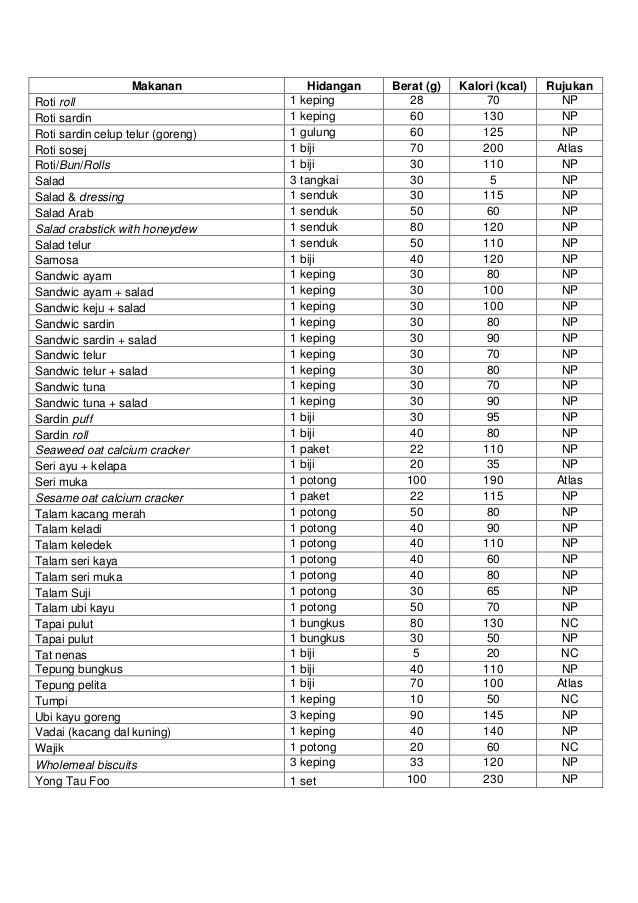 | Makanan | Hidangan | Berat (g) | Kalori (kcal) | Rujukan |
|---|---|---|---|---|
| Roti roll | 1 keping | 28 | 70 | NP |
| Roti sardin | 1 keping | 60 | 130 | NP |
| Roti sardin celup telur (goreng) | 1 gulung | 60 | 125 | NP |
| Roti sosej | 1 biji | 70 | 200 | Atlas |
| Roti/Bun/Rolls | 1 biji | 30 | 110 | NP |
| Salad | 3 tangkai | 30 | 5 | NP |
| Salad & dressing | 1 senduk | 30 | 115 | NP |
| Salad Arab | 1 senduk | 50 | 60 | NP |
| Salad crabstick with honeydew | 1 senduk | 80 | 120 | NP |
| Salad telur | 1 senduk | 50 | 110 | NP |
| Samosa | 1 biji | 40 | 120 | NP |
| Sandwic ayam | 1 keping | 30 | 80 | NP |
| Sandwic ayam + salad | 1 keping | 30 | 100 | NP |
| Sandwic keju + salad | 1 keping | 30 | 100 | NP |
| Sandwic sardin | 1 keping | 30 | 80 | NP |
| Sandwic sardin + salad | 1 keping | 30 | 90 | NP |
| Sandwic telur | 1 keping | 30 | 70 | NP |
| Sandwic telur + salad | 1 keping | 30 | 80 | NP |
| Sandwic tuna | 1 keping | 30 | 70 | NP |
| Sandwic tuna + salad | 1 keping | 30 | 90 | NP |
| Sardin puff | 1 biji | 30 | 95 | NP |
| Sardin roll | 1 biji | 40 | 80 | NP |
| Seaweed oat calcium cracker | 1 paket | 22 | 110 | NP |
| Seri ayu + kelapa | 1 biji | 20 | 35 | NP |
| Seri muka | 1 potong | 100 | 190 | Atlas |
| Sesame oat calcium cracker | 1 paket | 22 | 115 | NP |
| Talam kacang merah | 1 potong | 50 | 80 | NP |
| Talam keladi | 1 potong | 40 | 90 | NP |
| Talam keledek | 1 potong | 40 | 110 | NP |
| Talam seri kaya | 1 potong | 40 | 60 | NP |
| Talam seri muka | 1 potong | 40 | 80 | NP |
| Talam Suji | 1 potong | 30 | 65 | NP |
| Talam ubi kayu | 1 potong | 50 | 70 | NP |
| Tapai pulut | 1 bungkus | 80 | 130 | NC |
| Tapai pulut | 1 bungkus | 30 | 50 | NP |
| Tat nenas | 1 biji | 5 | 20 | NC |
| Tepung bungkus | 1 biji | 40 | 110 | NP |
| Tepung pelita | 1 biji | 70 | 100 | Atlas |
| Tumpi | 1 keping | 10 | 50 | NC |
| Ubi kayu goreng | 3 keping | 90 | 145 | NP |
| Vadai (kacang dal kuning) | 1 keping | 40 | 140 | NP |
| Wajik | 1 potong | 20 | 60 | NC |
| Wholemeal biscuits | 3 keping | 33 | 120 | NP |
| Yong Tau Foo | 1 set | 100 | 230 | NP |